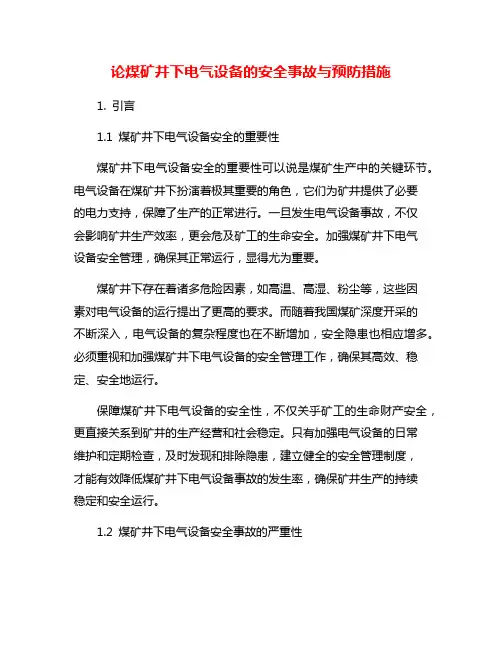 论煤矿井下电气设备的安全事故与预防措施

1. 引言

1.1 煤矿井下电气设备安全的重要性

煤矿井下电气设备安全的重要性可以说是煤矿生产中的关键环节。电气设备在煤矿井下扮演着极其重要的角色，它们为矿井提供了必要的电力支持，保障了生产的正常进行。一旦发生电气设备事故，不仅会影响矿井生产效率，更会危及矿工的生命安全。加强煤矿井下电气设备安全管理，确保其正常运行，显得尤为重要。

煤矿井下存在着诸多危险因素，如高温、高湿、粉尘等，这些因素对电气设备的运行提出了更高的要求。而随着我国煤矿深度开采的不断深入，电气设备的复杂程度也在不断增加，安全隐患也相应增多。必须重视和加强煤矿井下电气设备的安全管理工作，确保其高效、稳定、安全地运行。

保障煤矿井下电气设备的安全性，不仅关乎矿工的生命财产安全，更直接关系到矿井的生产经营和社会稳定。只有加强电气设备的日常维护和定期检查，及时发现和排除隐患，建立健全的安全管理制度，才能有效降低煤矿井下电气设备事故的发生率，确保矿井生产的持续稳定和安全运行。

1.2 煤矿井下电气设备安全事故的严重性